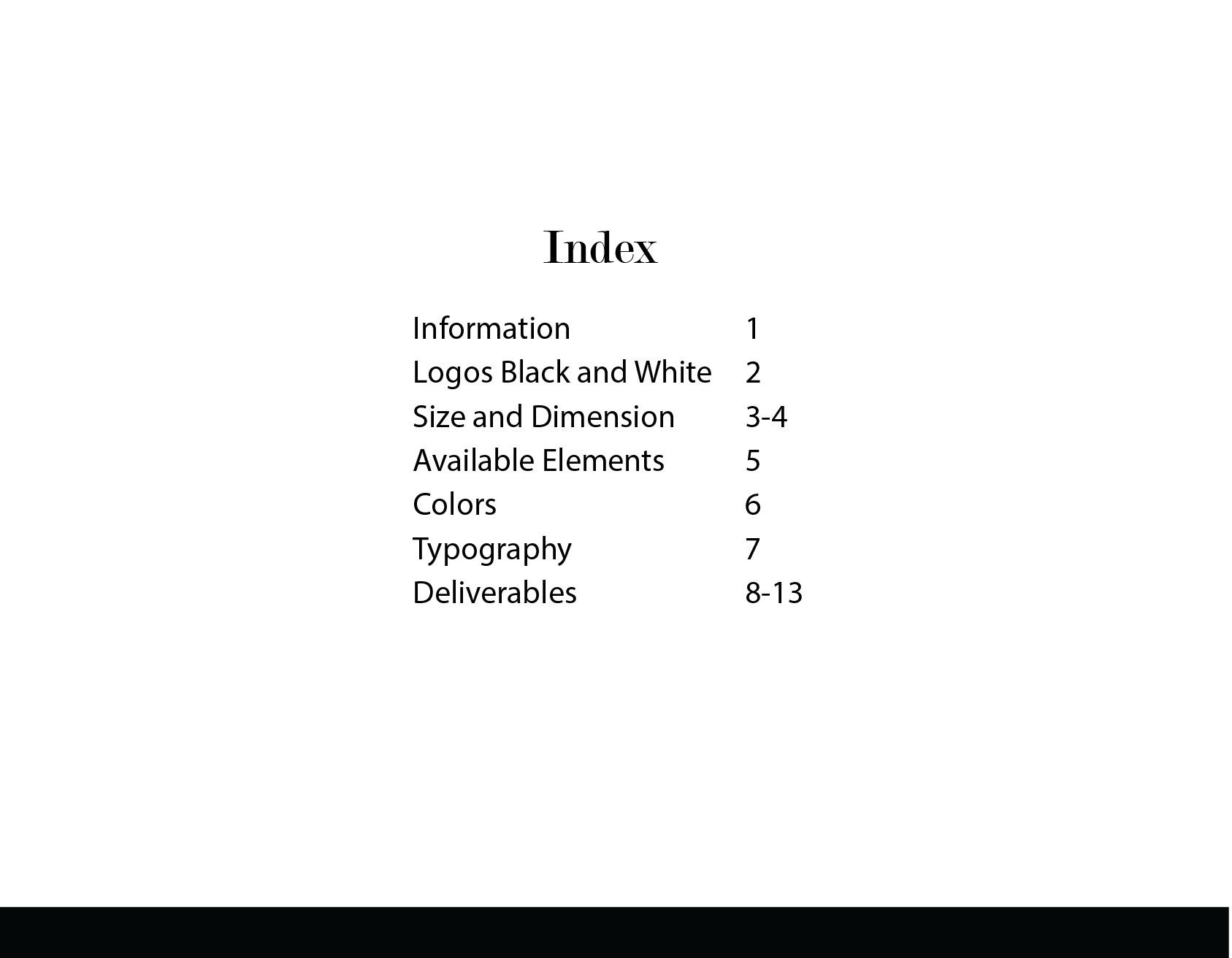 Index

Information 1
Logos Black and White 2
Size and Dimension 3-4
Available Elements 5
Colors 6
Typography 7
Deliverables 8-13